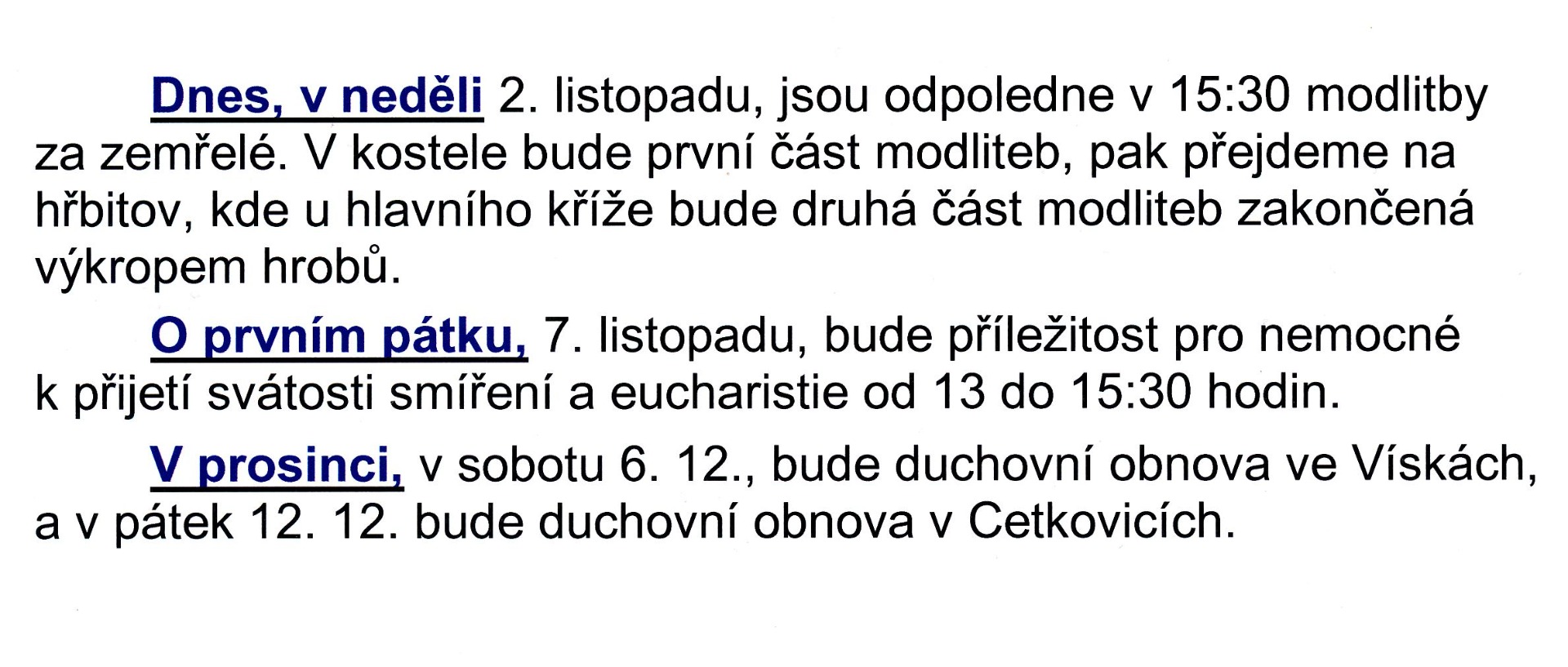 Dnes, v neděli 2. listopadu, jsou odpoledne v 15:30 modlitby za zemřelé. V kostele bude první část modliteb, pak přejdeme na hřbitov, kde u hlavního kříže bude druhá část modliteb zakončená výkropem hrobů.

O prvním pátku, 7. listopadu, bude příležitost pro nemocné k přijetí svátosti smíření a eucharistie od 13 do 15:30 hodin.

V prosinci, v sobotu 6. 12., bude duchovní obnova ve Vískách, a v pátek 12. 12. bude duchovní obnova v Cetkovicích.